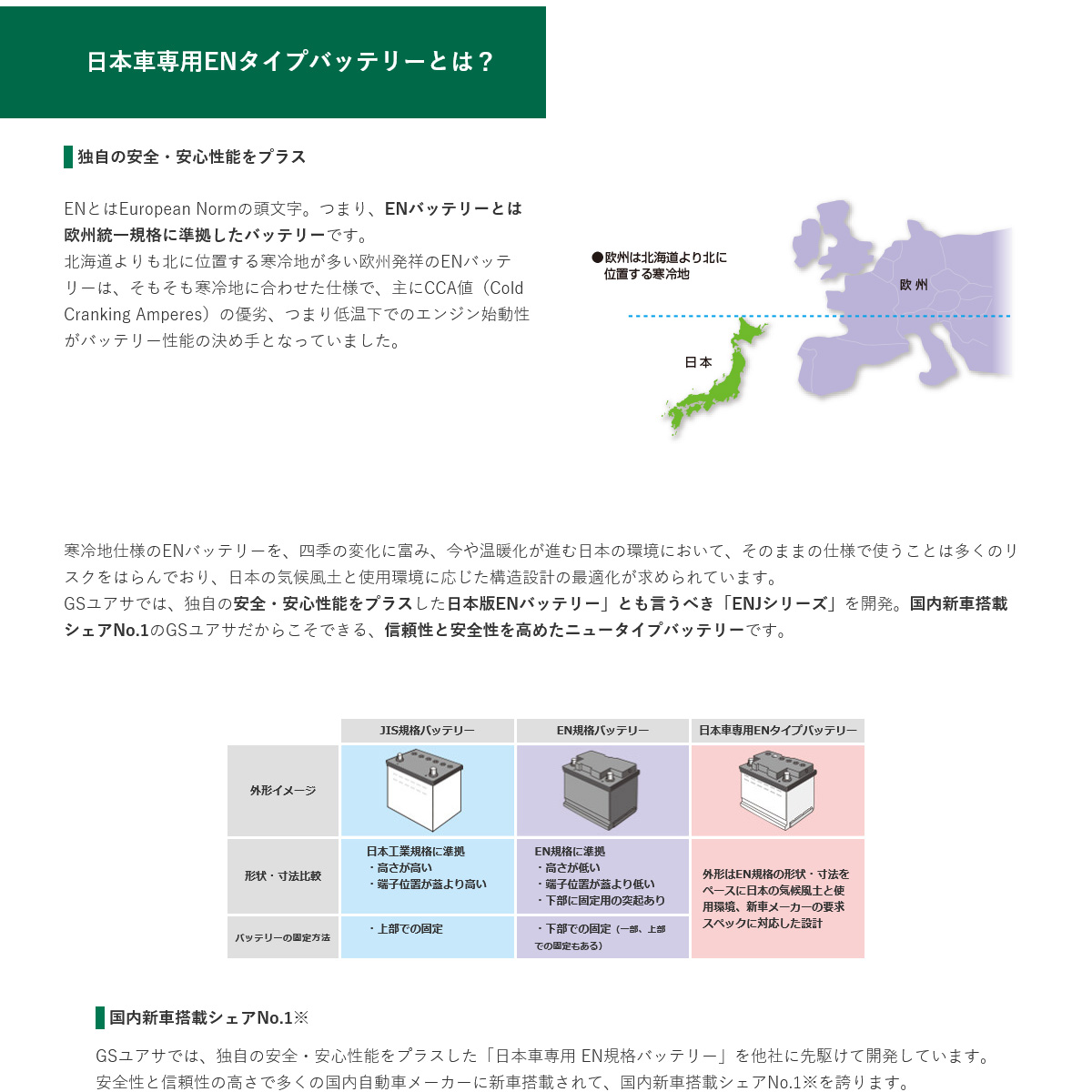 日本車専用ENタイプバッテリーとは？

独自の安全・安心性能をプラス

ENとはEuropean Normの頭文字。つまり、ENバッテリーとは欧州統一規格に準拠したバッテリーです。
北海道よりも北に位置する寒冷地が多い欧州発祥のENバッテリーは、そもそも寒冷地に合わせた仕様で、主にCCA値（Cold Cranking Amperes）の優劣、つまり低温下でのエンジン始動性がバッテリー性能の決め手となっていました。

●欧州は北海道より北に位置する寒冷地

欧州

日本

寒冷地仕様のENバッテリーを、四季の変化に富み、今や温暖化が進む日本の環境において、そのままの仕様で使うことは多くのリスクをはらんでおり、日本の気候風土と使用環境に応じた構造設計の最適化が求められています。
GSユアサでは、独自の安全・安心性能をプラスした日本版ENバッテリー」とも言うべき「ENJシリーズ」を開発。国内新車搭載シェアNo.1のGSユアサだからこそできる、信頼性と安全性を高めたニュータイプバッテリーです。

| | JIS規格バッテリー | EN規格バッテリー | 日本車専用ENタイプバッテリー |
|---|---|---|---|
| 外形イメージ | | | |
| 形状・寸法比較 | 日本工業規格に準拠 ・高さが高い ・端子位置が蓋より高い | EN規格に準拠 ・高さが低い ・端子位置が蓋より低い ・下部に固定用の突起あり | 外形はEN規格の形状・寸法をベースに日本の気候風土と使用環境、新車メーカーの要求スペックに対応した設計 |
| バッテリーの固定方法 | ・上部での固定 | ・下部での固定（一部、上部での固定もある） | |

国内新車搭載シェアNo.1※

GSユアサでは、独自の安全・安心性能をプラスした「日本車専用 EN規格バッテリー」を他社に先駆けて開発しています。
安全性と信頼性の高さで多くの国内自動車メーカーに新車搭載されて、国内新車搭載シェアNo.1※を誇ります。